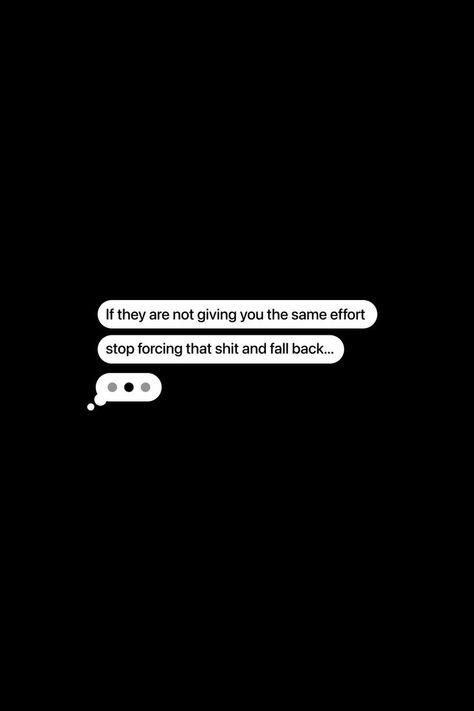 If they are not giving you the same effort

stop forcing that shit and fall back...